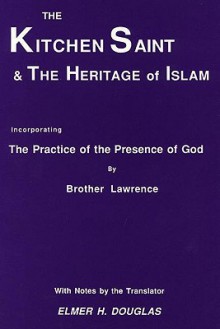 THE
KITCHEN SAINT
& THE HERITAGE of ISLAM

Incorporating

The Practice of the Presence of God

By

Brother Lawrence

With Notes by the Translator

ELMER H. DOUGLAS